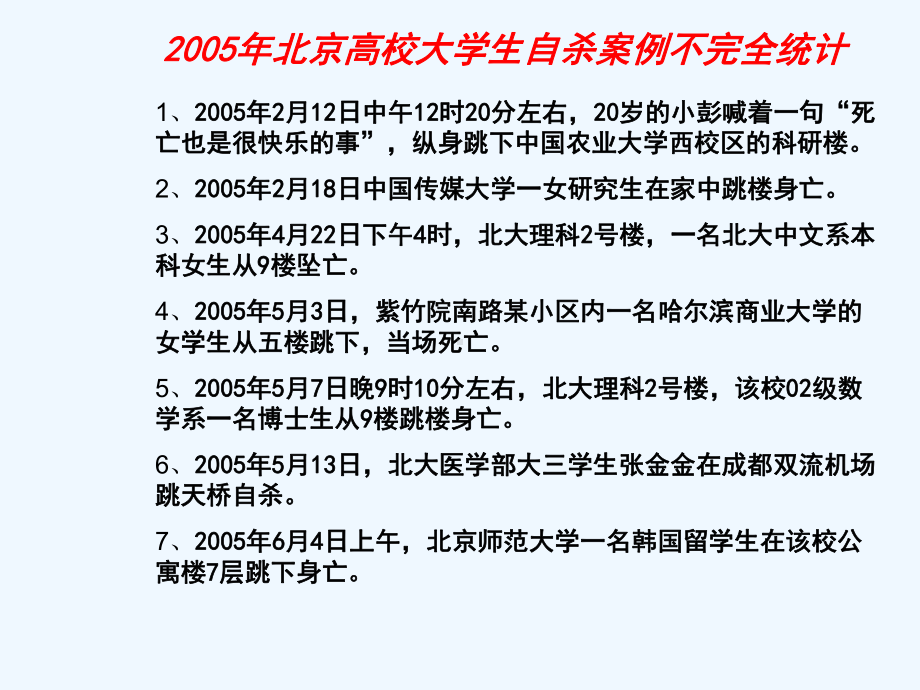 2005年北京高校大学生自杀案例不完全统计

1、2005年2月12日中午12时20分左右，20岁的小彭喊着一句“死亡也是很快乐的事”，纵身跳下中国农业大学西校区的科研楼。

2、2005年2月18日中国传媒大学一女研究生在家中跳楼身亡。

3、2005年4月22日下午4时，北大理科2号楼，一名北大中文系本科女生从9楼坠亡。

4、2005年5月3日，紫竹院南路某小区内一名哈尔滨商业大学的女学生从五楼跳下，当场死亡。

5、2005年5月7日晚9时10分左右，北大理科2号楼，该校02级数学系一名博士生从9楼跳楼身亡。

6、2005年5月13日，北大医学部大三学生张金金在成都双流机场跳天桥自杀。

7、2005年6月4日上午，北京师范大学一名韩国留学生在该校公寓楼7层跳下身亡。